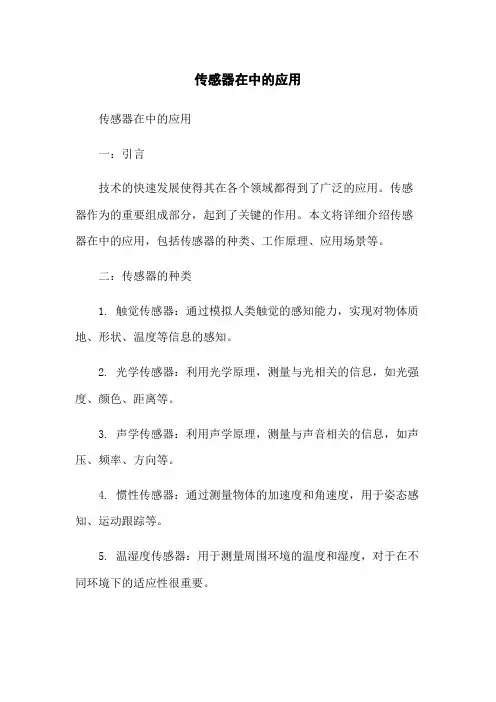 传感器在中的应用

传感器在中的应用

一：引言

技术的快速发展使得其在各个领域都得到了广泛的应用。传感器作为的重要组成部分，起到了关键的作用。本文将详细介绍传感器在中的应用，包括传感器的种类、工作原理、应用场景等。

二：传感器的种类

1. 触觉传感器：通过模拟人类触觉的感知能力，实现对物体质地、形状、温度等信息的感知。

2. 光学传感器：利用光学原理，测量与光相关的信息，如光强度、颜色、距离等。

3. 声学传感器：利用声学原理，测量与声音相关的信息，如声压、频率、方向等。

4. 惯性传感器：通过测量物体的加速度和角速度，用于姿态感知、运动跟踪等。

5. 温湿度传感器：用于测量周围环境的温度和湿度，对于在不同环境下的适应性很重要。